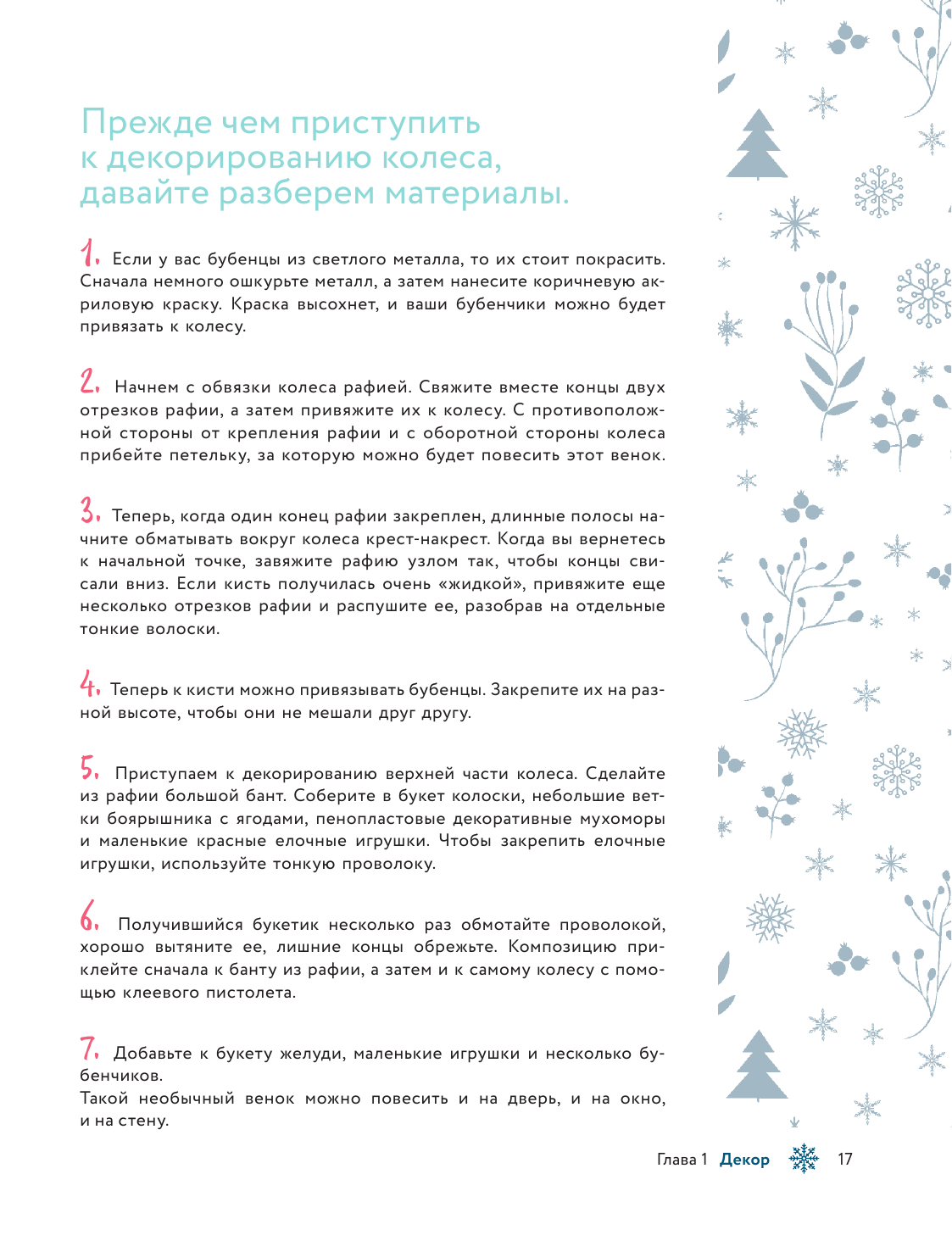 Прежде чем приступить к декорированию колеса, давайте разберем материалы.

1. Если у вас бубенцы из светлого металла, то их стоит покрасить. Сначала немного ошкурьте металл, а затем нанесите коричневую акриловую краску. Краска высохнет, и ваши бубенчики можно будет привязать к колесу.

2. Начнем с обвязки колеса рафией. Свяжите вместе концы двух отрезков рафии, а затем привяжите их к колесу. С противоположной стороны от крепления рафии и с оборотной стороны колеса прибейте петельку, за которую можно будет повесить этот венок.

3. Теперь, когда один конец рафии закреплен, длинные полосы начните обматывать вокруг колеса крест-накрест. Когда вы вернетесь к начальной точке, завяжите рафию узлом так, чтобы концы свисали вниз. Если кисть получилась очень «жидкой», привяжите еще несколько отрезков рафии и распушите ее, разобрав на отдельные тонкие волоски.

4. Теперь к кисти можно привязывать бубенцы. Закрепите их на разной высоте, чтобы они не мешали друг другу.

5. Приступаем к декорированию верхней части колеса. Сделайте из рафии большой бант. Соберите в букет колоски, небольшие ветки боярышника с ягодами, пенопластовые декоративные мухоморы и маленькие красные елочные игрушки. Чтобы закрепить елочные игрушки, используйте тонкую проволоку.

6. Получившийся букетик несколько раз обмотайте проволокой, хорошо вытяните ее, лишние концы обрежьте. Композицию приклейте сначала к банту из рафии, а затем и к самому колесу с помощью клеевого пистолета.

7. Добавьте к букету желуди, маленькие игрушки и несколько бубенчиков.
Такой необычный венок можно повесить и на дверь, и на окно, и на стену.

Глава 1 Декор 17